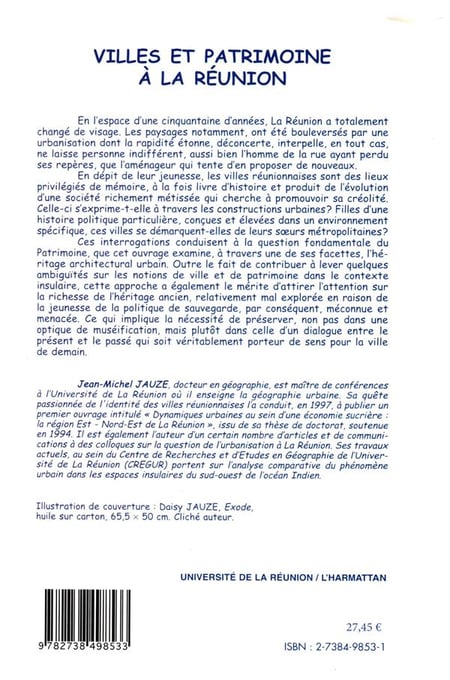 VILLES ET PATRIMOINE À LA RÉUNION

En l'espace d'une cinquantaine d'années, La Réunion a totalement changé de visage. Les paysages notamment, ont été bouleversés par une urbanisation dont la rapidité étonne, déconcerte, interpelle, en tout cas, ne laisse personne indifférent, aussi bien l'homme de la rue ayant perdu ses repères, que l'aménageur qui tente d'en proposer de nouveaux.

En dépit de leur jeunesse, les villes réunionnaises sont des lieux privilégiés de mémoire, à la fois livre d'histoire et produit de l'évolution d'une société richement métissée qui cherche à promouvoir sa créolité. Celle-ci s'exprime-t-elle à travers les constructions urbaines? Filles d'une histoire politique particulière, conçues et élevées dans un environnement spécifique, ces villes se démarquent-elles de leurs sœurs métropolitaines?

Ces interrogations conduisent à la question fondamentale du Patrimoine, que cet ouvrage examine, à travers une de ses facettes, l'héritage architectural urbain. Outre le fait de contribuer à lever quelques ambiguïtés sur les notions de ville et de patrimoine dans le contexte insulaire, cette approche a également le mérite d'attirer l'attention sur la richesse de l'héritage ancien, relativement mal explorée en raison de la jeunesse de la politique de sauvegarde, par conséquent, méconnue et menacée. Ce qui implique la nécessité de préserver, non pas dans une optique de muséification, mais plutôt dans celle d'un dialogue entre le présent et le passé qui soit véritablement porteur de sens pour la ville de demain.

Jean-Michel JAUZE, docteur en géographie, est maître de conférences à l'Université de La Réunion où il enseigne la géographie urbaine. Sa quête passionnée de l'identité des villes réunionnaises l'a conduit, en 1997, à publier un premier ouvrage intitulé « Dynamiques urbaines au sein d'une économie sucrière : la région Est - Nord-Est de La Réunion », issu de sa thèse de doctorat, soutenue en 1994. Il est également l'auteur d'un certain nombre d'articles et de communications à des colloques sur la question de l'urbanisation à La Réunion. Ses travaux actuels, au sein du Centre de Recherches et d'Etudes en Géographie de l'Université de La Réunion (CREGUR) portent sur l'analyse comparative du phénomène urbain dans les espaces insulaires du sud-ouest de l'océan Indien.

Illustration de couverture : Daisy JAUZE, Exode, huile sur carton, 65,5 × 50 cm. Cliché auteur.

UNIVERSITÉ DE LA RÉUNION / L'HARMATTAN

27,45 €

9 782738 498533

ISBN : 2-7384-9853-1